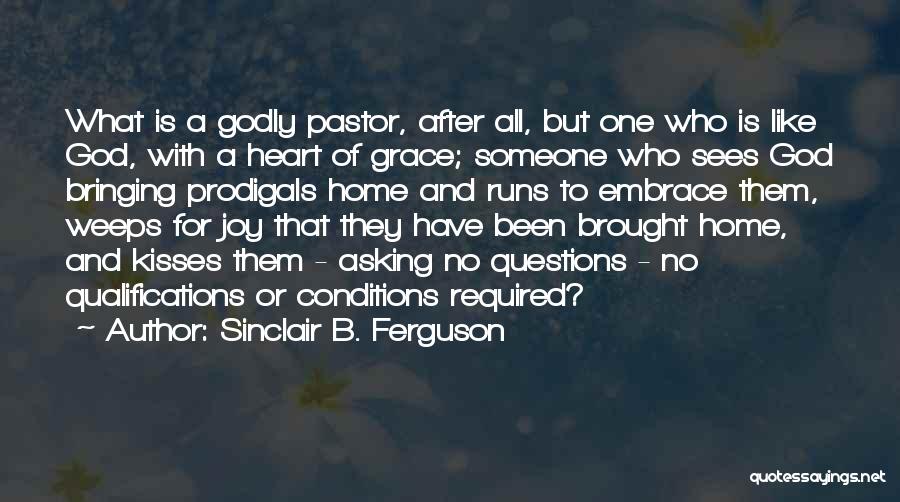 What is a godly pastor, after all, but one who is like God, with a heart of grace; someone who sees God bringing prodigals home and runs to embrace them, weeps for joy that they have been brought home, and kisses them - asking no questions - no qualifications or conditions required?

~ Author: Sinclair B. Ferguson

quotessayings.net